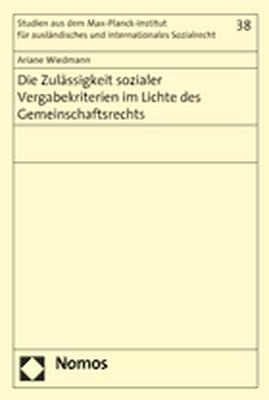 Studien aus dem Max-Planck-Institut für ausländisches und internationales Sozialrecht

38

Ariane Wiedmann

Die Zulässigkeit sozialer Vergabekriterien im Lichte des Gemeinschaftsrechts

Nomos